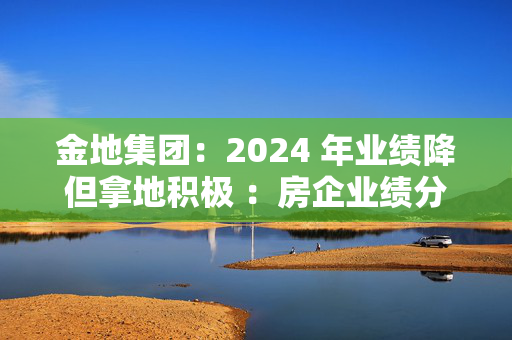 金地集团：2024 年业绩降但拿地积极 ：房企业绩分